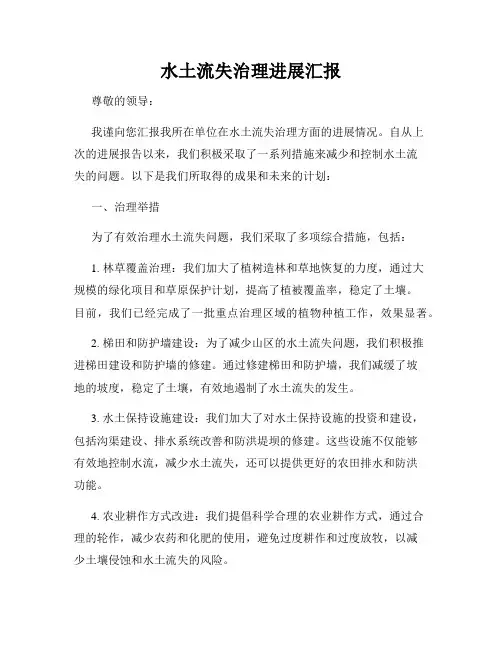 水土流失治理进展汇报

尊敬的领导：

我谨向您汇报我所在单位在水土流失治理方面的进展情况。自从上次的进展报告以来，我们积极采取了一系列措施来减少和控制水土流失的问题。以下是我们所取得的成果和未来的计划：

一、治理举措

为了有效治理水土流失问题，我们采取了多项综合措施，包括：

1. 林草覆盖治理：我们加大了植树造林和草地恢复的力度，通过大规模的绿化项目和草原保护计划，提高了植被覆盖率，稳定了土壤。目前，我们已经完成了一批重点治理区域的植物种植工作，效果显著。

2. 梯田和防护墙建设：为了减少山区的水土流失问题，我们积极推进梯田建设和防护墙的修建。通过修建梯田和防护墙，我们减缓了坡地的坡度，稳定了土壤，有效地遏制了水土流失的发生。

3. 水土保持设施建设：我们加大了对水土保持设施的投资和建设，包括沟渠建设、排水系统改善和防洪堤坝的修建。这些设施不仅能够有效地控制水流，减少水土流失，还可以提供更好的农田排水和防洪功能。

4. 农业耕作方式改进：我们提倡科学合理的农业耕作方式，通过合理的轮作，减少农药和化肥的使用，避免过度耕作和过度放牧，以减少土壤侵蚀和水土流失的风险。